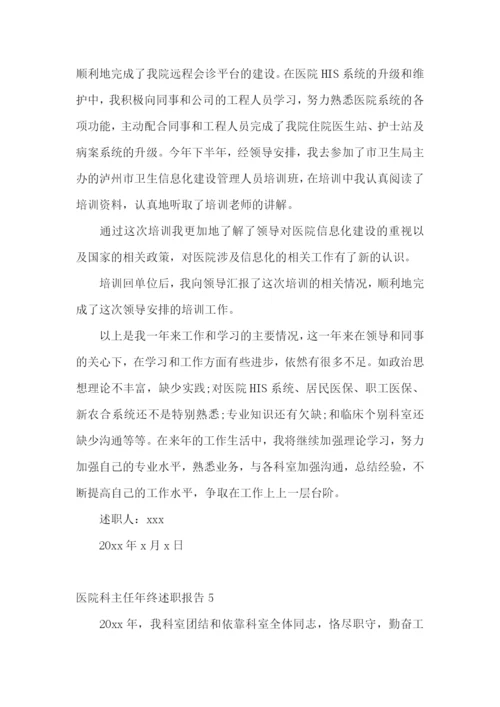 顺利地完成了我院远程会诊平台的建设。在医院 HIS 系统的升级和维护中，我积极向同事和公司的工程人员学习，努力熟悉医院系统的各项功能，主动配合同事和工程人员完成了我院住院医生站、护士站及病案系统的升级。今年下半年，经领导安排，我去参加了市卫生局主办的泸州市卫生信息化建设管理人员培训班，在培训中我认真阅读了培训资料，认真地听取了培训老师的讲解。

通过这次培训我更加地了解了领导对医院信息化建设的重视以及国家的相关政策，对医院涉及信息化的相关工作有了新的认识。

培训回单位后，我向领导汇报了这次培训的相关情况，顺利地完成了这次领导安排的培训工作。

以上是我一年来工作和学习的主要情况，这一年来在领导和同事的关心下，在学习和工作方面有些进步，依然有很多不足。如政治思想理论不丰富，缺少实践;对医院 HIS 系统、居民医保、职工医保、新农合系统还不是特别熟悉;专业知识还有欠缺;和临床个别科室还缺少沟通等等。在来年的工作生活中，我将继续加强理论学习，努力加强自己的专业水平，熟悉业务，与各科室加强沟通，总结经验，不断提高自己的工作水平，争取在工作上上一层台阶。

述职人：xxx

20xx 年 x 月 x 日

医院科主任年终述职报告 5

20xx 年，我科室团结和依靠科室全体同志，恪尽职守，勤奋工